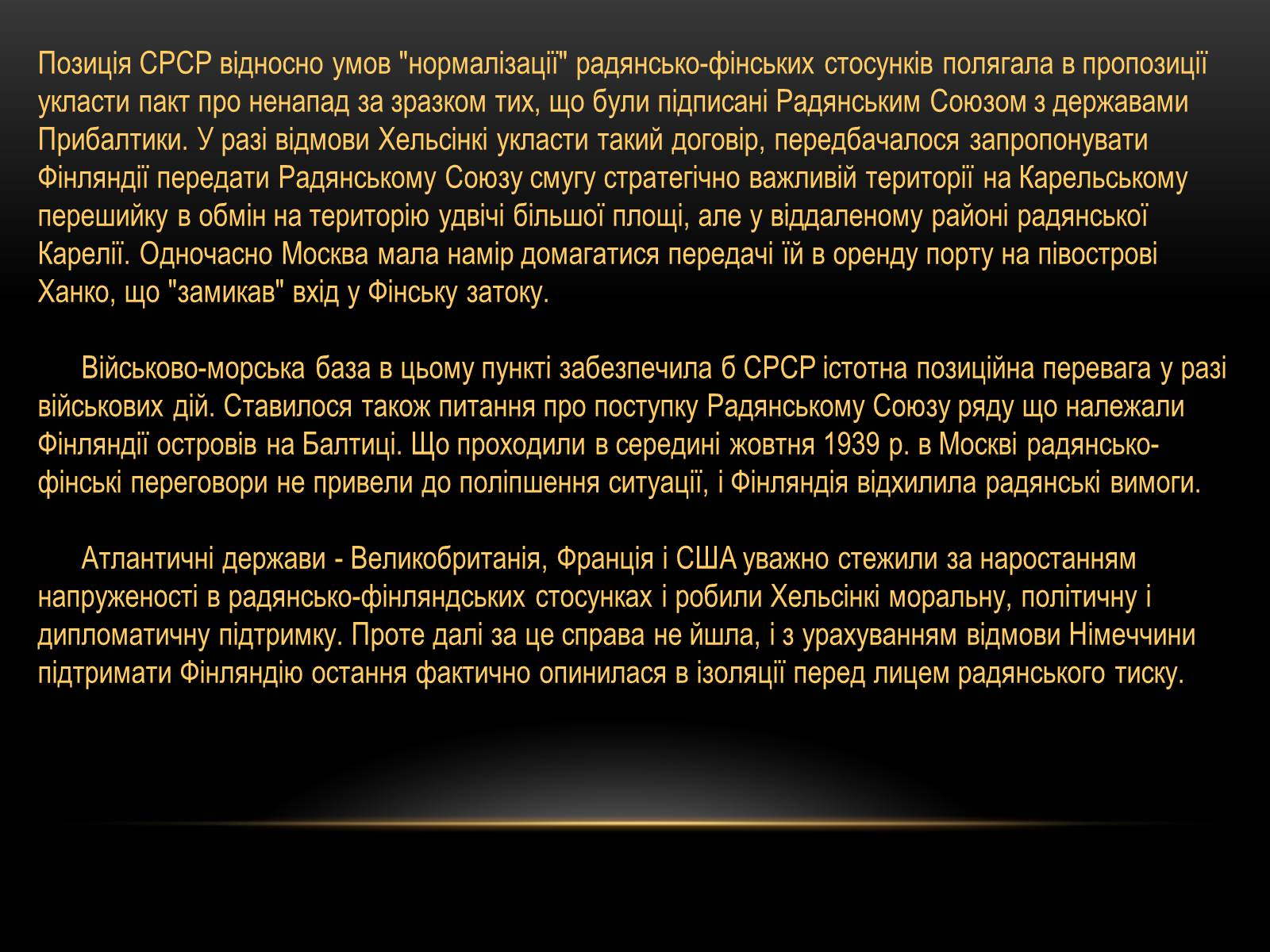 Позиція СРСР відносно умов "нормалізації" радянсько-фінських стосунків полягала в пропозиції укласти пакт про ненапад за зразком тих, що були підписані Радянським Союзом з державами Прибалтики. У разі відмови Хельсінкі укласти такий договір, передбачалося запропонувати Фінляндії передати Радянському Союзу смугу стратегічно важливій території на Карельському перешийку в обмін на територію удвічі більшої площі, але у віддаленому районі радянської Карелії. Одночасно Москва мала намір домагатися передачі їй в оренду порту на півострові Ханко, що "замикав" вхід у Фінську затоку.

Військово-морська база в цьому пункті забезпечила б СРСР істотна позиційна перевага у разі військових дій. Ставилося також питання про поступку Радянському Союзу ряду що належали Фінляндії островів на Балтиці. Що проходили в середині жовтня 1939 р. в Москві радянсько-фінські переговори не привели до поліпшення ситуації, і Фінляндія відхилила радянські вимоги.

Атлантичні держави - Великобританія, Франція і США уважно стежили за наростанням напруженості в радянсько-фінляндських стосунках і робили Хельсінкі моральну, політичну і дипломатичну підтримку. Проте далі за це справа не йшла, і з урахуванням відмови Німеччини підтримати Фінляндію остання фактично опинилася в ізоляції перед лицем радянського тиску.